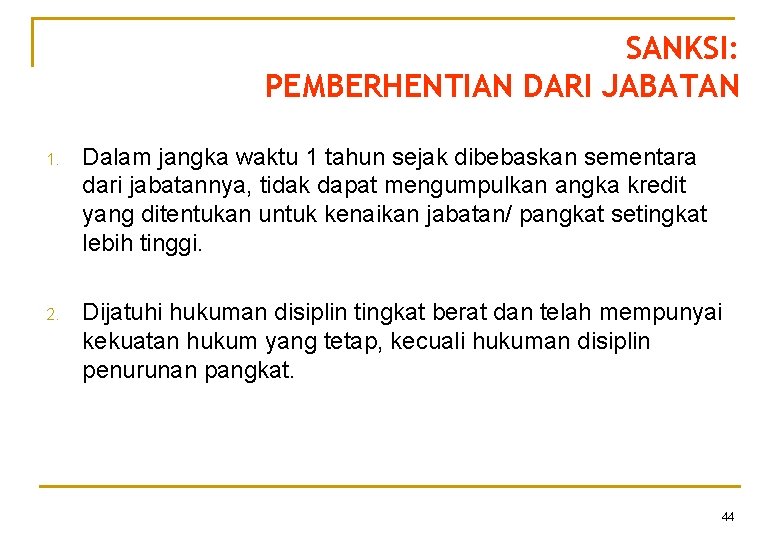 SANKSI:
PEMBERHENTIAN DARI JABATAN

1. Dalam jangka waktu 1 tahun sejak dibebaskan sementara dari jabatannya, tidak dapat mengumpulkan angka kredit yang ditentukan untuk kenaikan jabatan/ pangkat setingkat lebih tinggi.

2. Dijatuhi hukuman disiplin tingkat berat dan telah mempunyai kekuatan hukum yang tetap, kecuali hukuman disiplin penurunan pangkat.

44